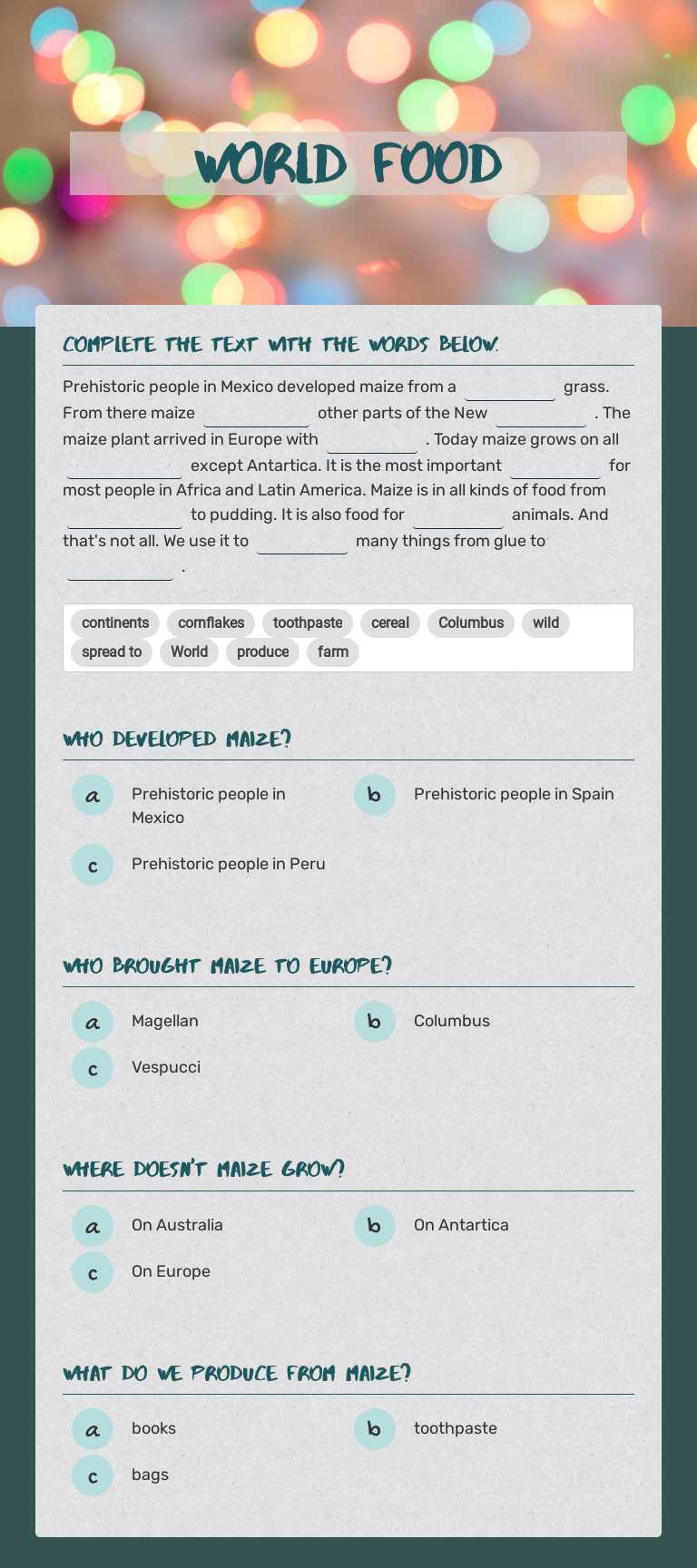 WORLD FOOD

COMPLETE THE TEXT WITH THE WORDS BELOW.

Prehistoric people in Mexico developed maize from a ____ grass. From there maize ____ other parts of the New ____ . The maize plant arrived in Europe with ____ . Today maize grows on all ____ except Antartica. It is the most important ____ for most people in Africa and Latin America. Maize is in all kinds of food from ____ to pudding. It is also food for ____ animals. And that's not all. We use it to ____ many things from glue to ____ .

continents cornflakes toothpaste cereal Columbus wild spread to World produce farm

WHO DEVELOPED MAIZE?

a Prehistoric people in Mexico
b Prehistoric people in Spain
c Prehistoric people in Peru

WHO BROUGHT MAIZE TO EUROPE?

a Magellan
b Columbus
c Vespucci

WHERE DOESN'T MAIZE GROW?

a On Australia
b On Antartica
c On Europe

WHAT DO WE PRODUCE FROM MAIZE?

a books
b toothpaste
c bags